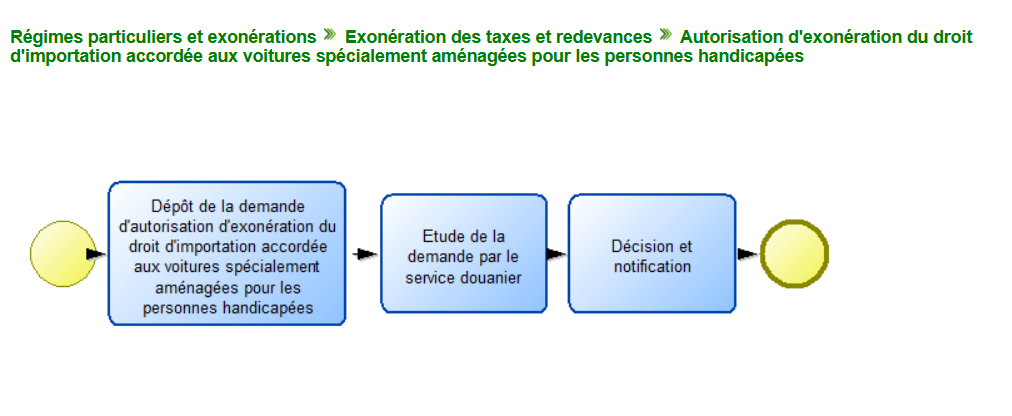 Régimes particuliers et exonérations » Exonération des taxes et redevances » Autorisation d'exonération du droit d'importation accordée aux voitures spécialement aménagées pour les personnes handicapées

Dépôt de la demande d'autorisation d'exonération du droit d'importation accordée aux voitures spécialement aménagées pour les personnes handicapées

Etude de la demande par le service douanier

Décision et notification